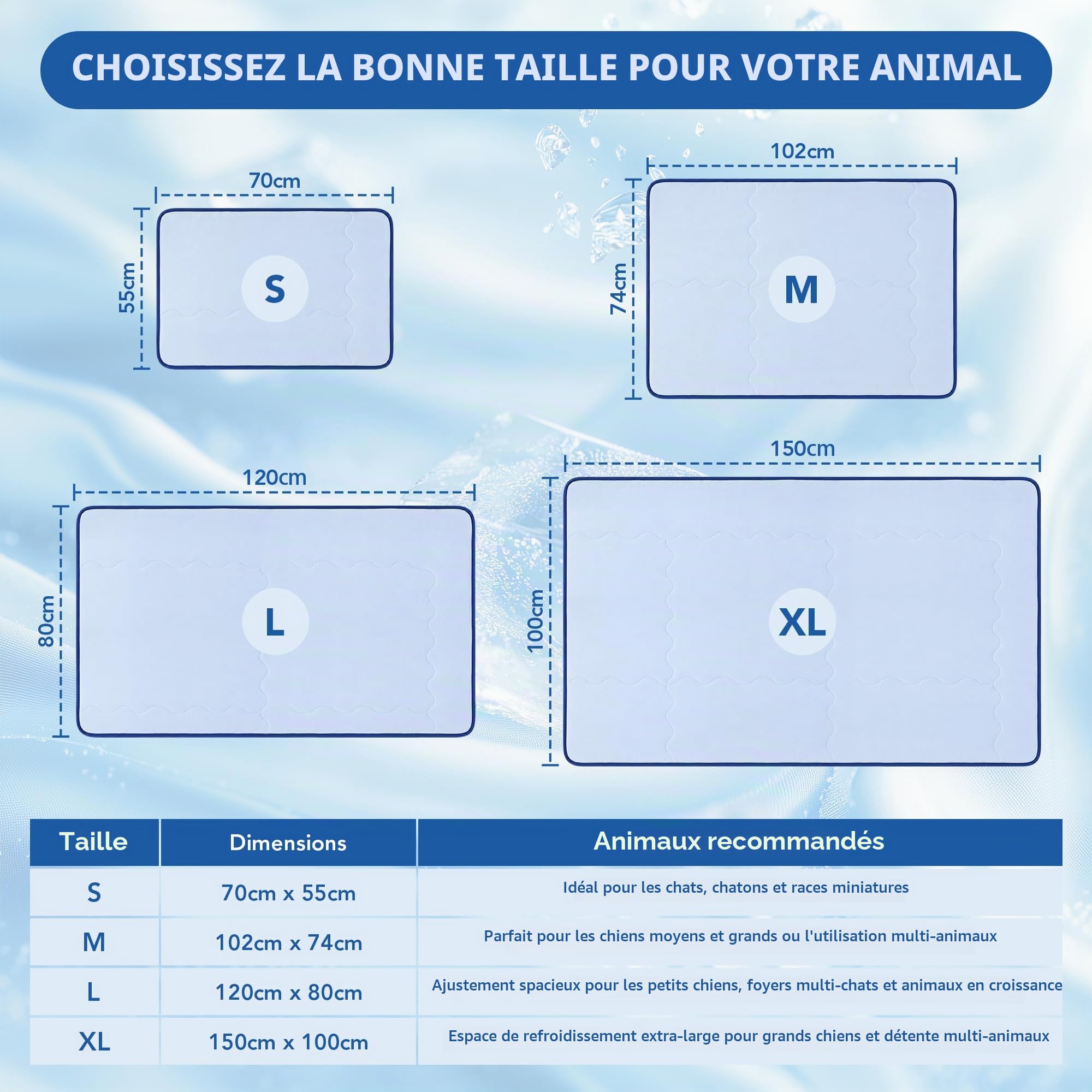 CHOISISSEZ LA BONNE TAILLE POUR VOTRE ANIMAL

70cm
55cm
S

102cm
74cm
M

120cm
80cm
L

150cm
100cm
XL

| Taille | Dimensions | Animaux recommandés |
|---|---|---|
| S | 70cm x 55cm | Idéal pour les chats, chatons et races miniatures |
| M | 102cm x 74cm | Parfait pour les chiens moyens et grands ou l'utilisation multi-animaux |
| L | 120cm x 80cm | Ajustement spacieux pour les petits chiens, foyers multi-chats et animaux en croissance |
| XL | 150cm x 100cm | Espace de refroidissement extra-large pour grands chiens et détente multi-animaux |